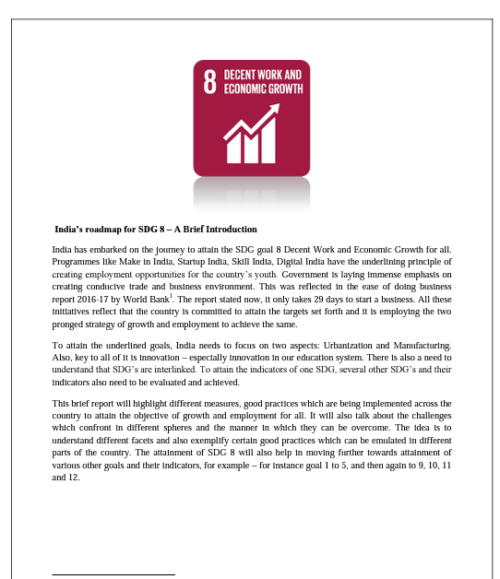 8 DECENT WORK AND ECONOMIC GROWTH

India's roadmap for SDG 8 – A Brief Introduction

India has embarked on the journey to attain the SDG goal 8 Decent Work and Economic Growth for all. Programmes like Make in India, Startup India, Skill India, Digital India have the underlining principle of creating employment opportunities for the country's youth. Government is laying immense emphasis on creating conducive trade and business environment. This was reflected in the ease of doing business report 2016-17 by World Bank$^1$. The report stated now, it only takes 29 days to start a business. All these initiatives reflect that the country is committed to attain the targets set forth and it is employing the two pronged strategy of growth and employment to achieve the same.

To attain the underlined goals, India needs to focus on two aspects: Urbanization and Manufacturing. Also, key to all of it is innovation – especially innovation in our education system. There is also a need to understand that SDG's are interlinked. To attain the indicators of one SDG, several other SDG's and their indicators also need to be evaluated and achieved.

This brief report will highlight different measures, good practices which are being implemented across the country to attain the objective of growth and employment for all. It will also talk about the challenges which confront in different spheres and the manner in which they can be overcome. The idea is to understand different facets and also exemplify certain good practices which can be emulated in different parts of the country. The attainment of SDG 8 will also help in moving further towards attainment of various other goals and their indicators, for example – for instance goal 1 to 5, and then again to 9, 10, 11 and 12.